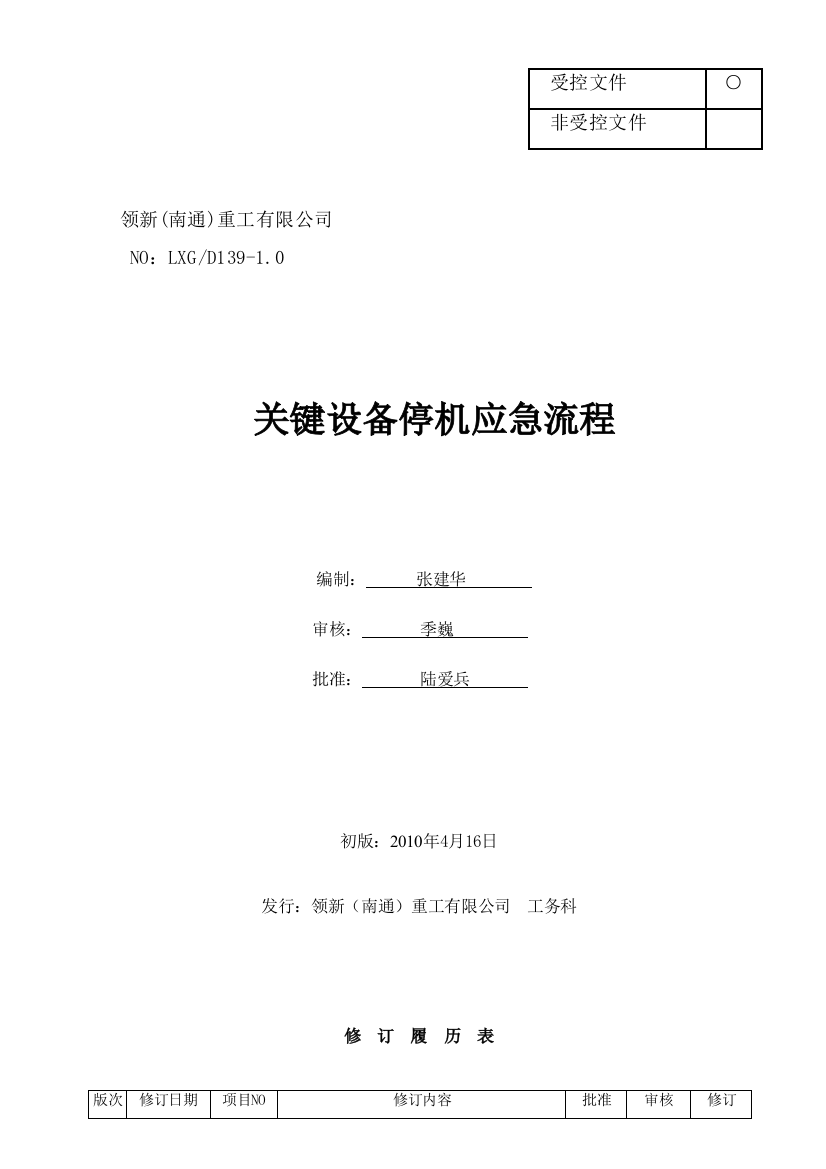 | 受控文件 | ○ |
|---|---|
| 非受控文件 | |

领新(南通)重工有限公司
NO：LXG/D139-1.0

关键设备停机应急流程

编制： 张建华

审核： 季巍

批准： 陆爱兵

初版：2010年4月16日

发行：领新（南通）重工有限公司 工务科

修 订 履 历 表

| 版次 | 修订日期 | 项目NO | 修订内容 | 批准 | 审核 | 修订 |
|---|---|---|---|---|---|---|